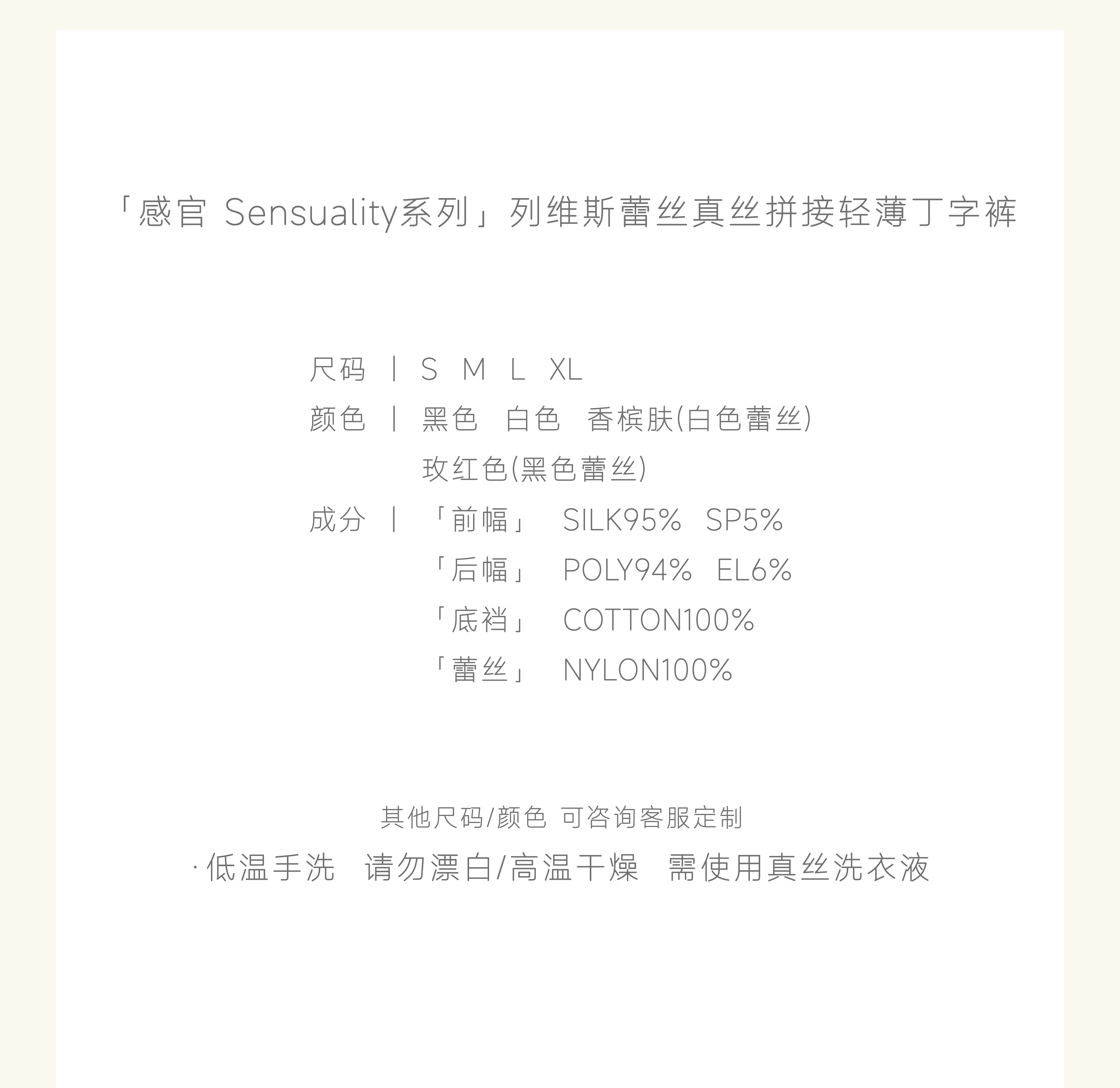 「感官 Sensuality系列」列维斯蕾丝真丝拼接轻薄丁字裤

尺码 | S M L XL
颜色 | 黑色 白色 香槟肤(白色蕾丝)
玫红色(黑色蕾丝)
成分 | 「前幅」 SILK95% SP5%
「后幅」 POLY94% EL6%
「底裆」 COTTON100%
「蕾丝」 NYLON100%

其他尺码/颜色 可咨询客服定制
· 低温手洗 请勿漂白/高温干燥 需使用真丝洗衣液